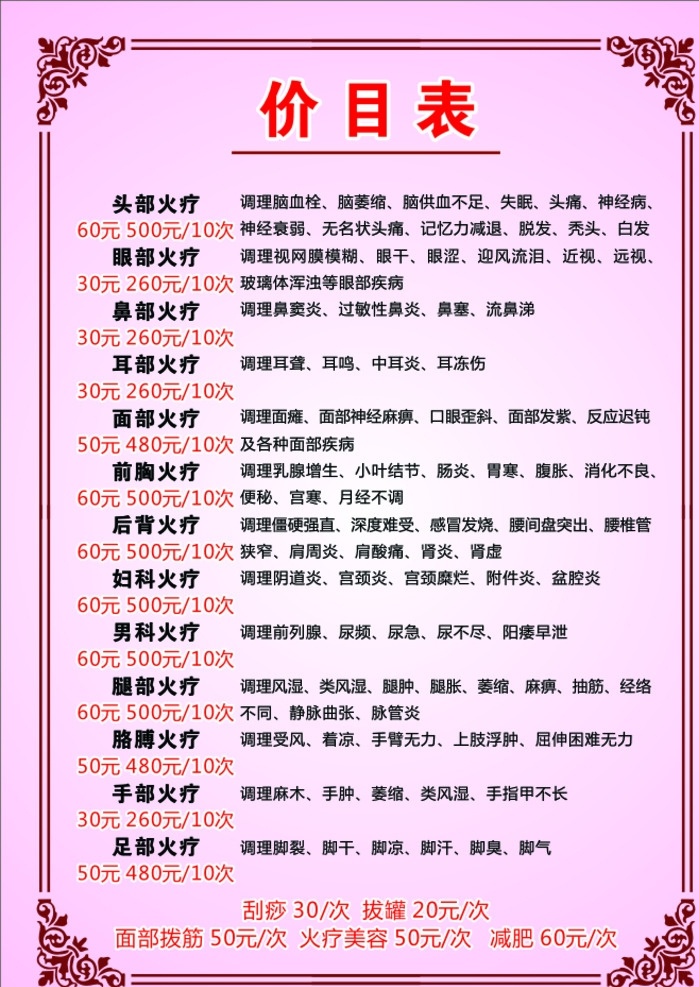 价目表

头部火疗
60元 500元/10次
调理脑血栓、脑萎缩、脑供血不足、失眠、头痛、神经病、神经衰弱、无名状头痛、记忆力减退、脱发、秃头、白发

眼部火疗
30元 260元/10次
调理视网膜模糊、眼干、眼涩、迎风流泪、近视、远视、玻璃体浑浊等眼部疾病

鼻部火疗
30元 260元/10次
调理鼻窦炎、过敏性鼻炎、鼻塞、流鼻涕

耳部火疗
30元 260元/10次
调理耳聋、耳鸣、中耳炎、耳冻伤

面部火疗
50元 480元/10次
调理面瘫、面部神经麻痹、口眼歪斜、面部发紫、反应迟钝及各种面部疾病

前胸火疗
60元 500元/10次
调理乳腺增生、小叶结节、肠炎、胃寒、腹胀、消化不良、便秘、宫寒、月经不调

后背火疗
60元 500元/10次
调理僵硬强直、深度难受、感冒发烧、腰间盘突出、腰椎管狭窄、肩周炎、肩酸痛、肾炎、肾虚

妇科火疗
60元 500元/10次
调理阴道炎、宫颈炎、宫颈糜烂、附件炎、盆腔炎

男科火疗
60元 500元/10次
调理前列腺、尿频、尿急、尿不尽、阳痿早泄

腿部火疗
60元 500元/10次
调理风湿、类风湿、腿肿、腿胀、萎缩、麻痹、抽筋、经络不同、静脉曲张、脉管炎

胳膊火疗
50元 480元/10次
调理受风、着凉、手臂无力、上肢浮肿、屈伸困难无力

手部火疗
30元 260元/10次
调理麻木、手肿、萎缩、类风湿、手指甲不长

足部火疗
50元 480元/10次
调理脚裂、脚干、脚凉、脚汗、脚臭、脚气

刮痧 30/次 拔罐 20元/次
面部拨筋 50元/次 火疗美容 50元/次 减肥 60元/次